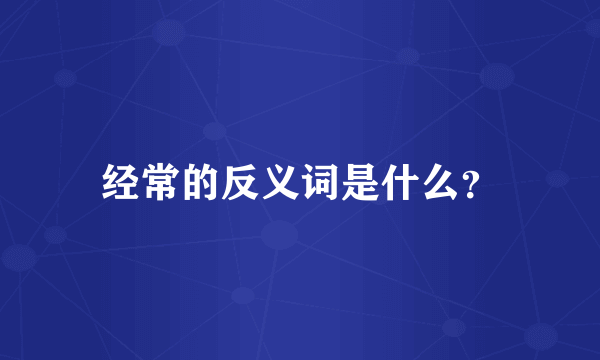 经常的反义词是什么?